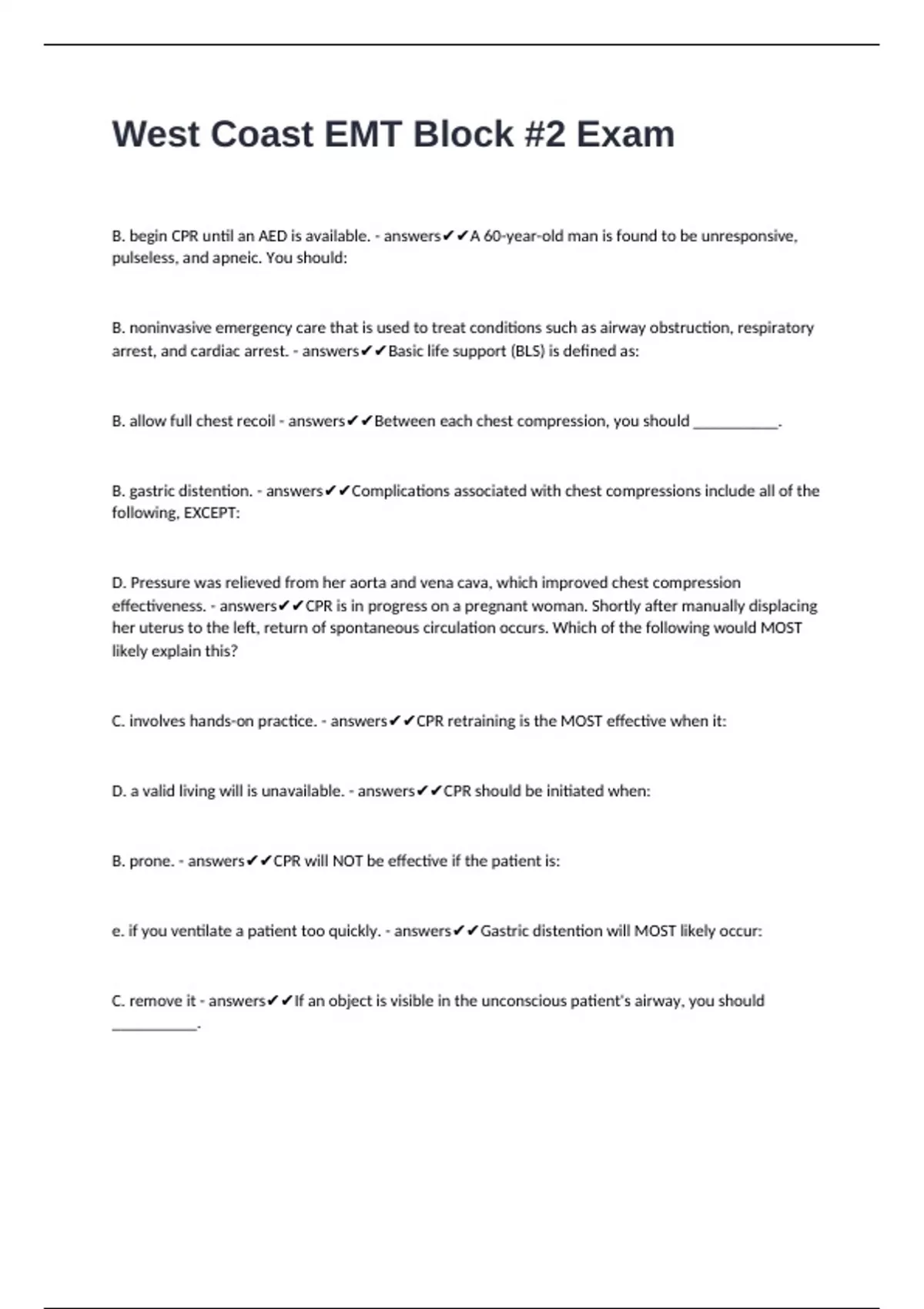 West Coast EMT Block #2 Exam

B. begin CPR until an AED is available. - answers✔✔A 60-year-old man is found to be unresponsive, pulseless, and apneic. You should:

B. noninvasive emergency care that is used to treat conditions such as airway obstruction, respiratory arrest, and cardiac arrest. - answers✔✔Basic life support (BLS) is defined as:

B. allow full chest recoil - answers✔✔Between each chest compression, you should ___________.

B. gastric distention. - answers✔✔Complications associated with chest compressions include all of the following, EXCEPT:

D. Pressure was relieved from her aorta and vena cava, which improved chest compression effectiveness. - answers✔✔CPR is in progress on a pregnant woman. Shortly after manually displacing her uterus to the left, return of spontaneous circulation occurs. Which of the following would MOST likely explain this?

C. involves hands-on practice. - answers✔✔CPR retraining is the MOST effective when it:

D. a valid living will is unavailable. - answers✔✔CPR should be initiated when:

B. prone. - answers✔✔CPR will NOT be effective if the patient is:

e. if you ventilate a patient too quickly. - answers✔✔Gastric distention will MOST likely occur:

C. remove it - answers✔✔If an object is visible in the unconscious patient's airway, you should ___________.